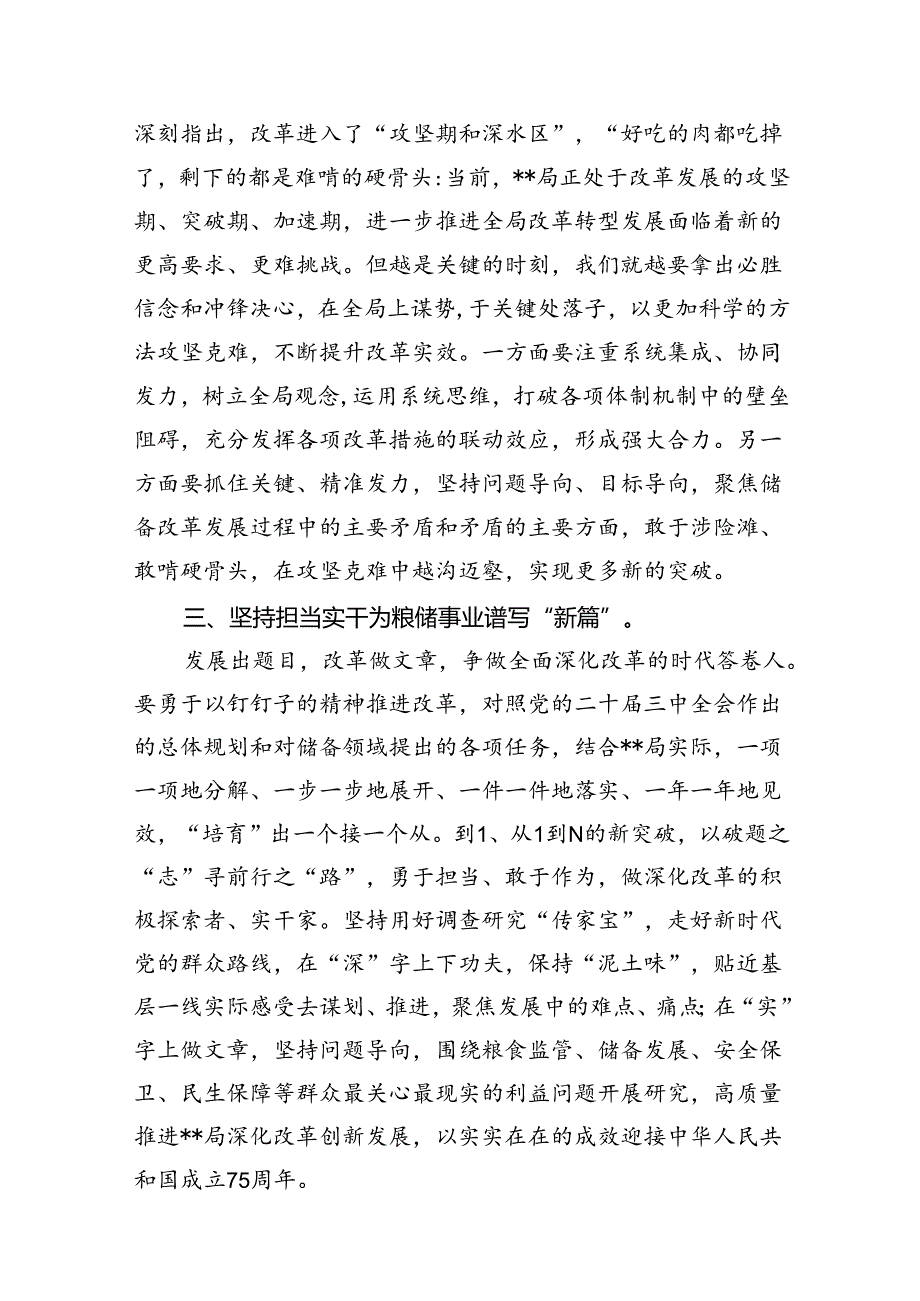 深刻指出，改革进入了“攻坚期和深水区”，“好吃的肉都吃掉了，剩下的都是难啃的硬骨头:当前，**局正处于改革发展的攻坚期、突破期、加速期，进一步推进全局改革转型发展面临着新的更高要求、更难挑战。但越是关键的时刻，我们就越要拿出必胜信念和冲锋决心，在全局上谋势，于关键处落子，以更加科学的方法攻坚克难，不断提升改革实效。一方面要注重系统集成、协同发力，树立全局观念，运用系统思维，打破各项体制机制中的壁垒阻碍，充分发挥各项改革措施的联动效应，形成强大合力。另一方面要抓住关键、精准发力，坚持问题导向、目标导向，聚焦储备改革发展过程中的主要矛盾和矛盾的主要方面，敢于涉险滩、敢啃硬骨头，在攻坚克难中越沟迈壑，实现更多新的突破。

三、坚持担当实干为粮储事业谱写“新篇”。

发展出题目，改革做文章，争做全面深化改革的时代答卷人。要勇于以钉钉子的精神推进改革，对照党的二十届三中全会作出的总体规划和对储备领域提出的各项任务，结合**局实际，一项一项地分解、一步一步地展开、一件一件地落实、一年一年地见效，“培育”出一个接一个从。到1、从1到N的新突破，以破题之“志”寻前行之“路”，勇于担当、敢于作为，做深化改革的积极探索者、实干家。坚持用好调查研究“传家宝”，走好新时代党的群众路线，在“深”字上下功夫，保持“泥土味”，贴近基层一线实际感受去谋划、推进，聚焦发展中的难点、痛点;在“实”字上做文章，坚持问题导向，围绕粮食监管、储备发展、安全保卫、民生保障等群众最关心最现实的利益问题开展研究，高质量推进**局深化改革创新发展，以实实在在的成效迎接中华人民共和国成立75周年。